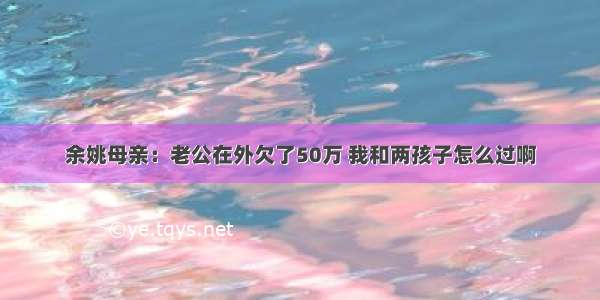 余姚母亲：老公在外欠了50万 我和两孩子怎么过啊

©ye.tqys.net